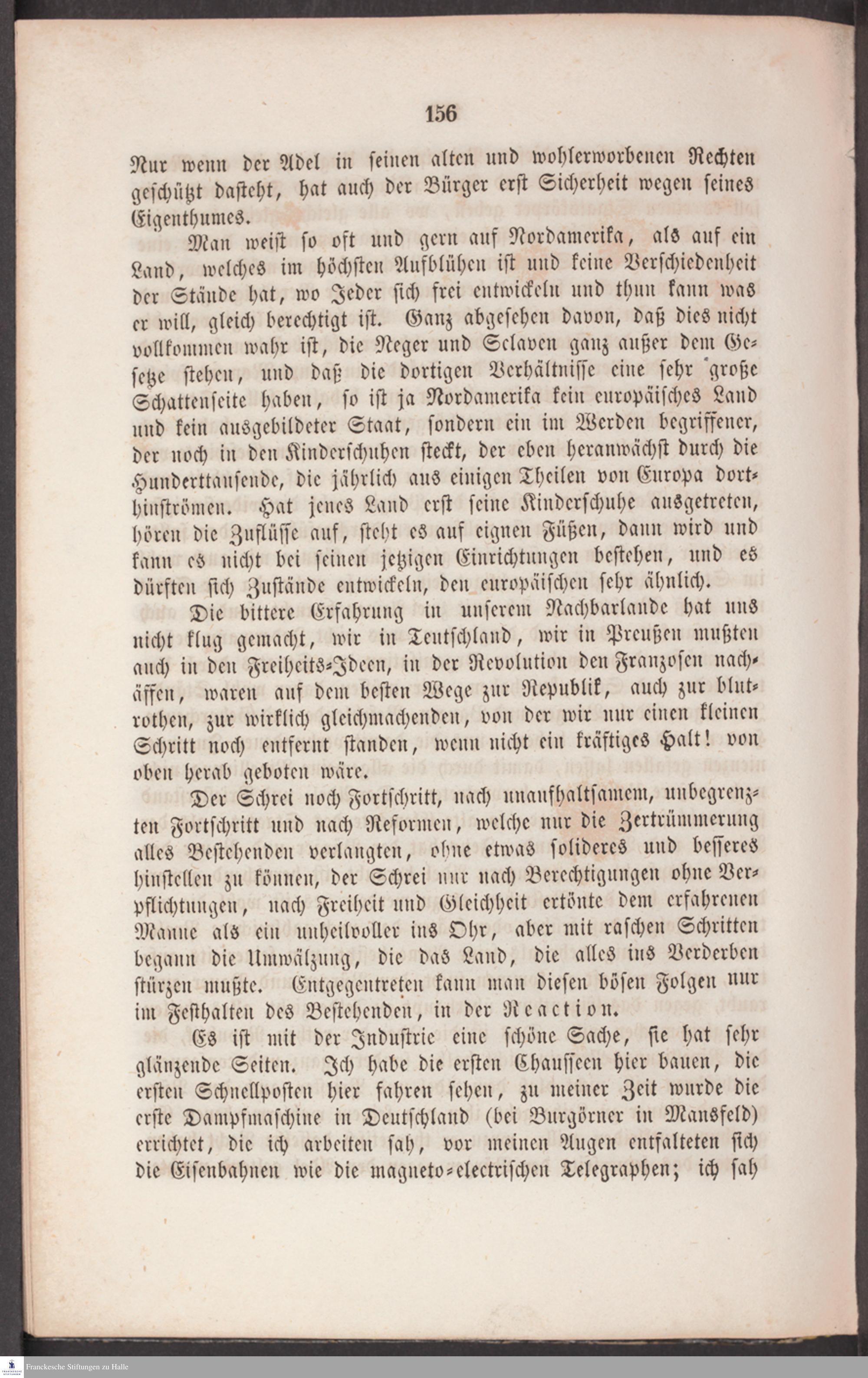 156

Nur wenn der Adel in seinen alten und wohlerworbenen Rechten geschützt dasteht, hat auch der Bürger erst Sicherheit wegen seines Eigenthumes.

Man weist so oft und gern auf Nordamerika, als auf ein Land, welches im höchsten Aufblühen ist und keine Verschiedenheit der Stände hat, wo Jeder sich frei entwickeln und thun kann was er will, gleich berechtigt ist. Ganz abgesehen davon, daß dies nicht vollkommen wahr ist, die Neger und Sclaven ganz außer dem Gesetze stehen, und daß die dortigen Verhältnisse eine sehr große Schattenseite haben, so ist ja Nordamerika kein europäisches Land und kein ausgebildeter Staat, sondern ein im Werden begriffener, der noch in den Kinderschuhen steckt, der eben heranwächst durch die Hunderttausende, die jährlich aus einigen Theilen von Europa dorthinströmen. Hat jenes Land erst seine Kinderschuhe ausgetreten, hören die Zuflüsse auf, steht es auf eignen Füßen, dann wird und kann es nicht bei seinen jetzigen Einrichtungen bestehen, und es dürften sich Zustände entwickeln, den europäischen sehr ähnlich.

Die bittere Erfahrung in unserem Nachbarlande hat uns nicht klug gemacht, wir in Teutschland, wir in Preußen mußten auch in den Freiheits-Ideen, in der Revolution den Franzosen nachäffen, waren auf dem besten Wege zur Republik, auch zur blutrothen, zur wirklich gleichmachenden, von der wir nur einen kleinen Schritt noch entfernt standen, wenn nicht ein kräftiges Halt! von oben herab geboten wäre.

Der Schrei noch Fortschritt, nach unaufhaltsamem, unbegrenzten Fortschritt und nach Reformen, welche nur die Zertrümmerung alles Bestehenden verlangten, ohne etwas solideres und besseres hinstellen zu können, der Schrei nur nach Berechtigungen ohne Verpflichtungen, nach Freiheit und Gleichheit ertönte dem erfahrenen Manne als ein unheilvoller ins Ohr, aber mit raschen Schritten begann die Umwälzung, die das Land, die alles ins Verderben stürzen mußte. Entgegentreten kann man diesen bösen Folgen nur im Festhalten des Bestehenden, in der Reaction.

Es ist mit der Industrie eine schöne Sache, sie hat sehr glänzende Seiten. Ich habe die ersten Chausseen hier bauen, die ersten Schnellposten hier fahren sehen, zu meiner Zeit wurde die erste Dampfmaschine in Deutschland (bei Burgörner in Mansfeld) errichtet, die ich arbeiten sah, vor meinen Augen entfalteten sich die Eisenbahnen wie die magneto-electrischen Telegraphen; ich sah

Franckesche Stiftungen zu Halle